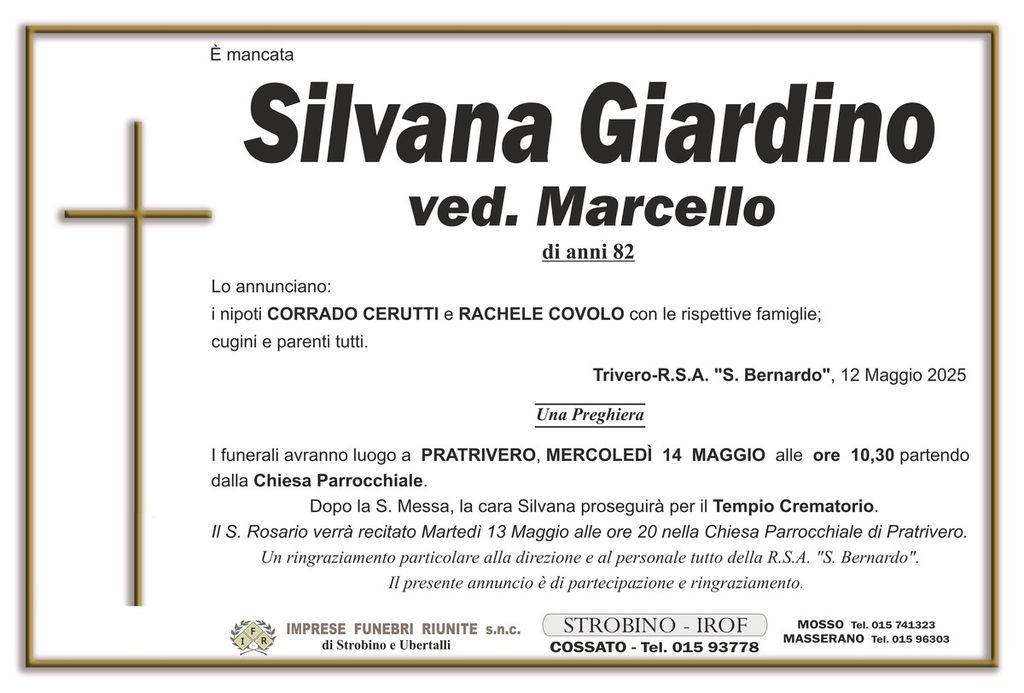 È mancata

Silvana Giardino
ved. Marcello
di anni 82

Lo annunciano:
i nipoti CORRADO CERUTTI e RACHELE COVOLO con le rispettive famiglie;
cugini e parenti tutti.

Trivero-R.S.A. "S. Bernardo", 12 Maggio 2025

Una Preghiera

I funerali avranno luogo a PRATRIVERO, MERCOLEDÌ 14 MAGGIO alle ore 10,30 partendo dalla Chiesa Parrocchiale.
Dopo la S. Messa, la cara Silvana proseguirà per il Tempio Crematorio.
Il S. Rosario verrà recitato Martedì 13 Maggio alle ore 20 nella Chiesa Parrocchiale di Pratrivero.
Un ringraziamento particolare alla direzione e al personale tutto della R.S.A. "S. Bernardo".
Il presente annuncio è di partecipazione e ringraziamento.

IFR IMPRESE FUNEBRI RIUNITE s.n.c.
di Strobino e Ubertalli

STROBINO - IROF
COSSATO - Tel. 015 93778

MOSSO Tel. 015 741323
MASSERANO Tel. 015 96303